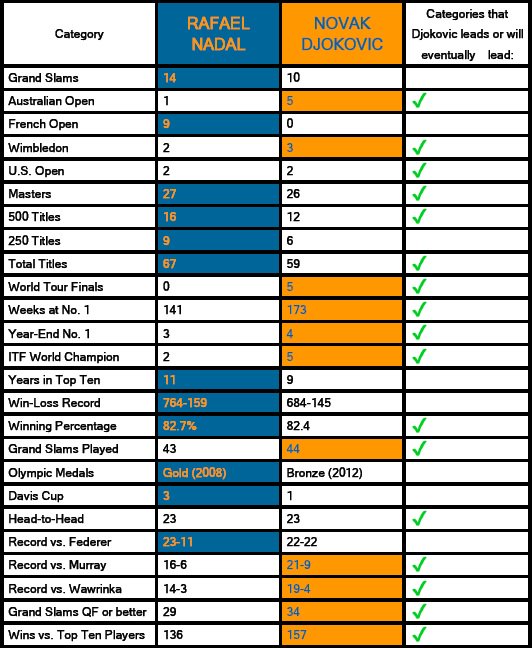 | Category | RAFAEL NADAL | NOVAK DJOKOVIC | Categories that Djokovic leads or will eventually lead: |
|---|---|---|---|
| Grand Slams | 14 | 10 | |
| Australian Open | 1 | 5 | ✓ |
| French Open | 9 | 0 | |
| Wimbledon | 2 | 3 | ✓ |
| U.S. Open | 2 | 2 | ✓ |
| Masters | 27 | 26 | ✓ |
| 500 Titles | 16 | 12 | ✓ |
| 250 Titles | 9 | 6 | |
| Total Titles | 67 | 59 | ✓ |
| World Tour Finals | 0 | 5 | ✓ |
| Weeks at No. 1 | 141 | 173 | ✓ |
| Year-End No. 1 | 3 | 4 | ✓ |
| ITF World Champion | 2 | 5 | ✓ |
| Years in Top Ten | 11 | 9 | |
| Win-Loss Record | 764-159 | 684-145 | |
| Winning Percentage | 82.7% | 82.4 | ✓ |
| Grand Slams Played | 43 | 44 | ✓ |
| Olympic Medals | Gold (2008) | Bronze (2012) | |
| Davis Cup | 3 | 1 | |
| Head-to-Head | 23 | 23 | ✓ |
| Record vs. Federer | 23-11 | 22-22 | |
| Record vs. Murray | 16-6 | 21-9 | ✓ |
| Record vs. Wawrinka | 14-3 | 19-4 | ✓ |
| Grand Slams QF or better | 29 | 34 | ✓ |
| Wins vs. Top Ten Players | 136 | 157 | ✓ |